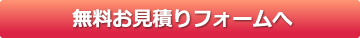 無料お見積りフォームへ